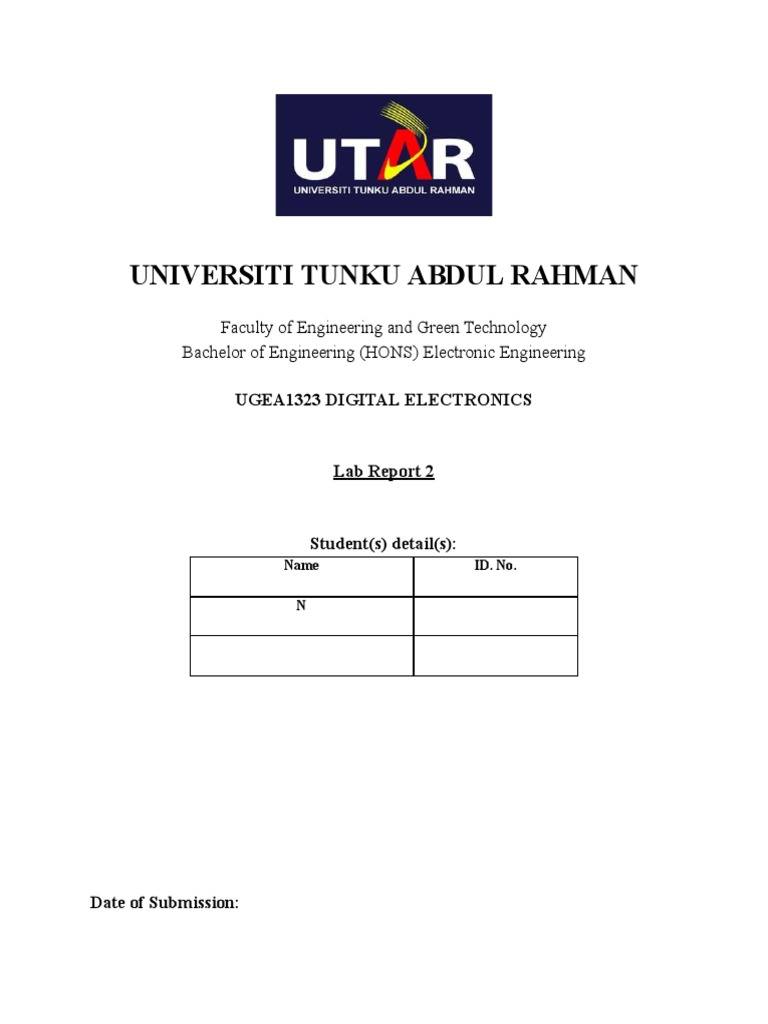 UTAR
UNIVERSITI TUNKU ABDUL RAHMAN

UNIVERSITI TUNKU ABDUL RAHMAN

Faculty of Engineering and Green Technology
Bachelor of Engineering (HONS) Electronic Engineering

UGEA1323 DIGITAL ELECTRONICS

Lab Report 2

Student(s) detail(s):

| Name | ID. No. |
|---|---|
| N | |
| | |

Date of Submission: